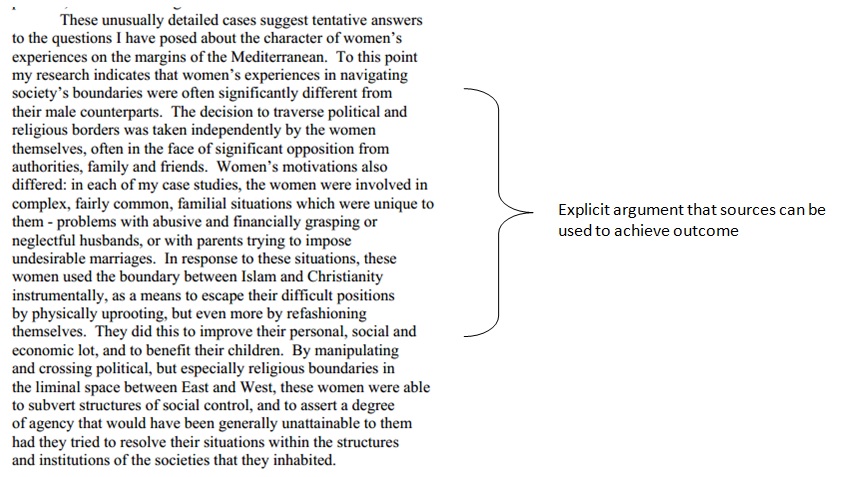 These unusually detailed cases suggest tentative answers to the questions I have posed about the character of women's experiences on the margins of the Mediterranean. To this point my research indicates that women's experiences in navigating society's boundaries were often significantly different from their male counterparts. The decision to traverse political and religious borders was taken independently by the women themselves, often in the face of significant opposition from authorities, family and friends. Women's motivations also differed: in each of my case studies, the women were involved in complex, fairly common, familial situations which were unique to them - problems with abusive and financially grasping or neglectful husbands, or with parents trying to impose undesirable marriages. In response to these situations, these women used the boundary between Islam and Christianity instrumentally, as a means to escape their difficult positions by physically uprooting, but even more by refashioning themselves. They did this to improve their personal, social and economic lot, and to benefit their children. By manipulating and crossing political, but especially religious boundaries in the liminal space between East and West, these women were able to subvert structures of social control, and to assert a degree of agency that would have been generally unattainable to them had they tried to resolve their situations within the structures and institutions of the societies that they inhabited.

Explicit argument that sources can be used to achieve outcome